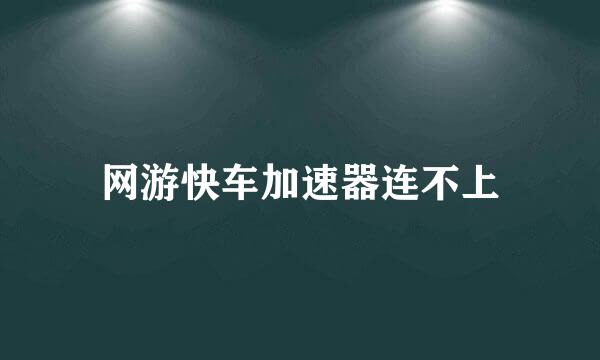 网游快车加速器连不上